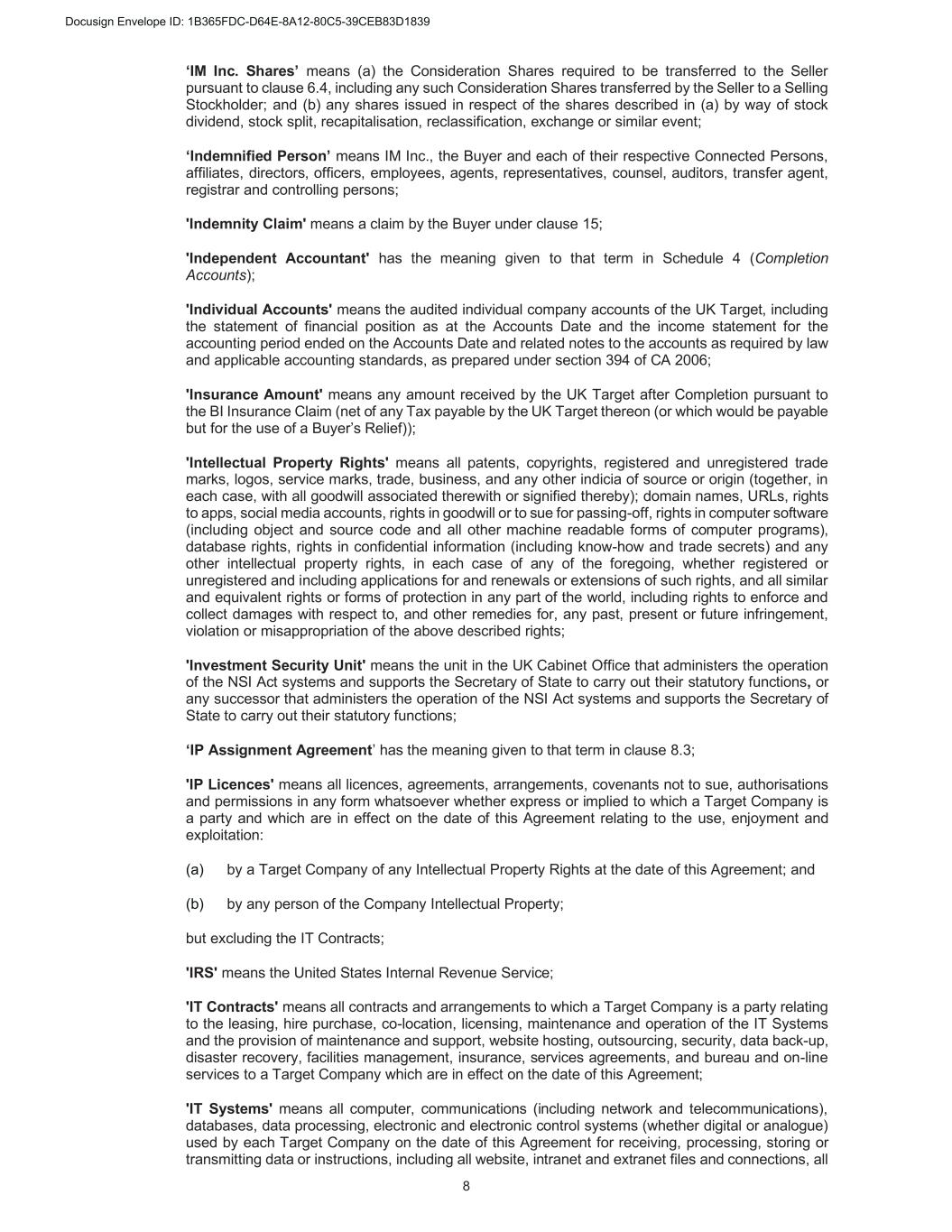 Docusign Envelope ID: 1B365FDC-D64E-8A12-80C5-39CEB83D1839

'IM Inc. Shares' means (a) the Consideration Shares required to be transferred to the Seller pursuant to clause 6.4, including any such Consideration Shares transferred by the Seller to a Selling Stockholder; and (b) any shares issued in respect of the shares described in (a) by way of stock dividend, stock split, recapitalisation, reclassification, exchange or similar event;

'Indemnified Person' means IM Inc., the Buyer and each of their respective Connected Persons, affiliates, directors, officers, employees, agents, representatives, counsel, auditors, transfer agent, registrar and controlling persons;

'Indemnity Claim' means a claim by the Buyer under clause 15;

'Independent Accountant' has the meaning given to that term in Schedule 4 (Completion Accounts);

'Individual Accounts' means the audited individual company accounts of the UK Target, including the statement of financial position as at the Accounts Date and the income statement for the accounting period ended on the Accounts Date and related notes to the accounts as required by law and applicable accounting standards, as prepared under section 394 of CA 2006;

'Insurance Amount' means any amount received by the UK Target after Completion pursuant to the BI Insurance Claim (net of any Tax payable by the UK Target thereon (or which would be payable but for the use of a Buyer's Relief));

'Intellectual Property Rights' means all patents, copyrights, registered and unregistered trade marks, logos, service marks, trade, business, and any other indicia of source or origin (together, in each case, with all goodwill associated therewith or signified thereby); domain names, URLs, rights to apps, social media accounts, rights in goodwill or to sue for passing-off, rights in computer software (including object and source code and all other machine readable forms of computer programs), database rights, rights in confidential information (including know-how and trade secrets) and any other intellectual property rights, in each case of any of the foregoing, whether registered or unregistered and including applications for and renewals or extensions of such rights, and all similar and equivalent rights or forms of protection in any part of the world, including rights to enforce and collect damages with respect to, and other remedies for, any past, present or future infringement, violation or misappropriation of the above described rights;

'Investment Security Unit' means the unit in the UK Cabinet Office that administers the operation of the NSI Act systems and supports the Secretary of State to carry out their statutory functions, or any successor that administers the operation of the NSI Act systems and supports the Secretary of State to carry out their statutory functions;

'IP Assignment Agreement' has the meaning given to that term in clause 8.3;

'IP Licences' means all licences, agreements, arrangements, covenants not to sue, authorisations and permissions in any form whatsoever whether express or implied to which a Target Company is a party and which are in effect on the date of this Agreement relating to the use, enjoyment and exploitation:

(a) by a Target Company of any Intellectual Property Rights at the date of this Agreement; and

(b) by any person of the Company Intellectual Property;

but excluding the IT Contracts;

'IRS' means the United States Internal Revenue Service;

'IT Contracts' means all contracts and arrangements to which a Target Company is a party relating to the leasing, hire purchase, co-location, licensing, maintenance and operation of the IT Systems and the provision of maintenance and support, website hosting, outsourcing, security, data back-up, disaster recovery, facilities management, insurance, services agreements, and bureau and on-line services to a Target Company which are in effect on the date of this Agreement;

'IT Systems' means all computer, communications (including network and telecommunications), databases, data processing, electronic and electronic control systems (whether digital or analogue) used by each Target Company on the date of this Agreement for receiving, processing, storing or transmitting data or instructions, including all website, intranet and extranet files and connections, all

8